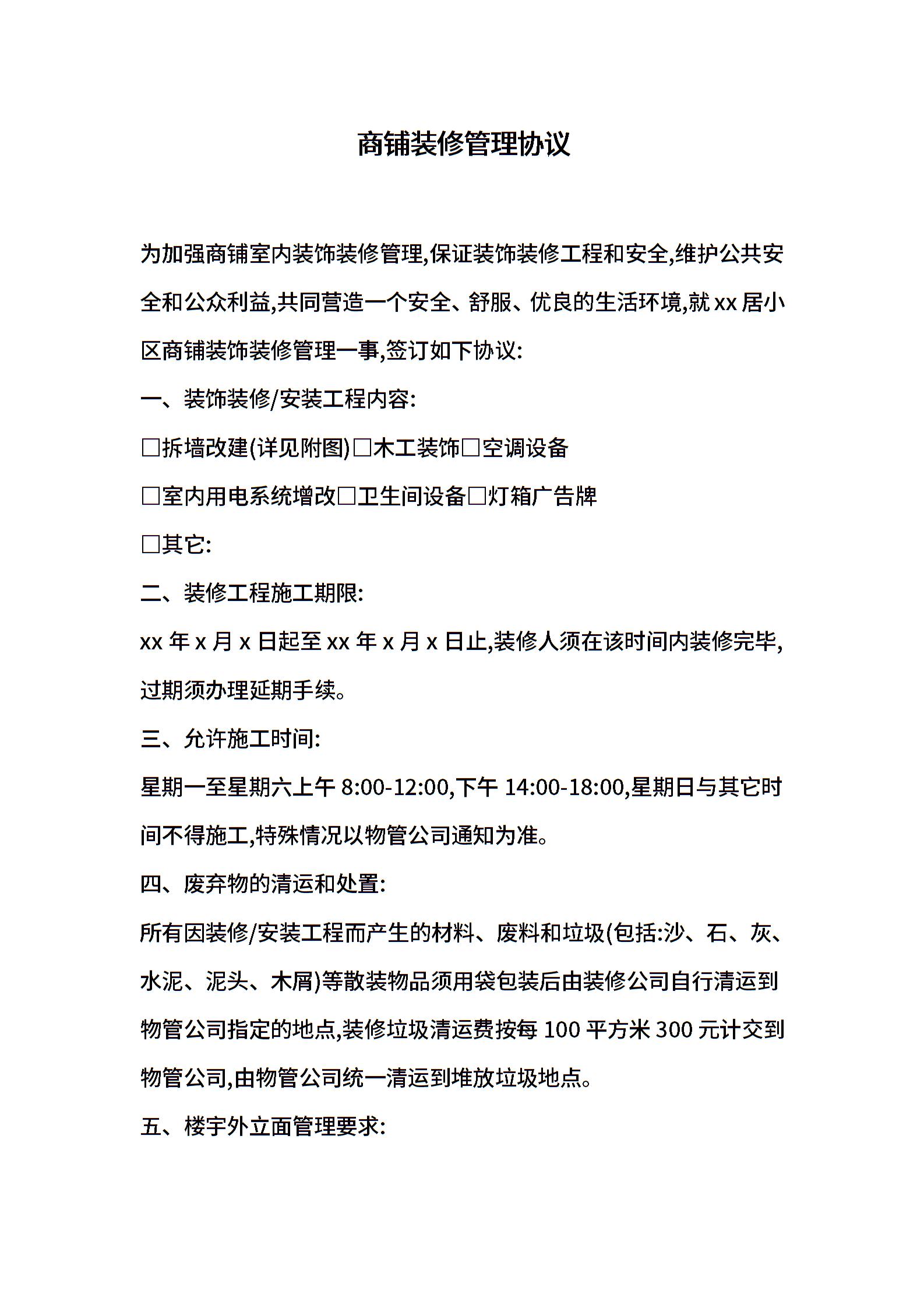 商铺装修管理协议

为加强商铺室内装饰装修管理,保证装饰装修工程和安全,维护公共安全和公众利益,共同营造一个安全、舒服、优良的生活环境,就 xx 居小区商铺装饰装修管理一事,签订如下协议:

一、装饰装修/安装工程内容:

□拆墙改建(详见附图)□木工装饰□空调设备

□室内用电系统增改□卫生间设备□灯箱广告牌

□其它:

二、装修工程施工期限:

xx 年 x 月 x 日起至 xx 年 x 月 x 日止,装修人须在该时间内装修完毕,过期须办理延期手续。

三、允许施工时间:

星期一至星期六上午 8:00-12:00,下午 14:00-18:00,星期日与其它时间不得施工,特殊情况以物管公司通知为准。

四、废弃物的清运和处置:

所有因装修/安装工程而产生的材料、废料和垃圾(包括:沙、石、灰、水泥、泥头、木屑)等散装物品须用袋包装后由装修公司自行清运到物管公司指定的地点,装修垃圾清运费按每 100 平方米 300 元计交到物管公司,由物管公司统一清运到堆放垃圾地点。

五、楼宇外立面管理要求: